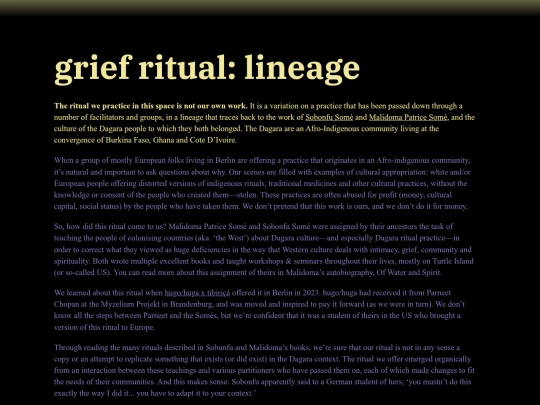 grief ritual: lineage

The ritual we practice in this space is not our own work. It is a variation on a practice that has been passed down through a number of facilitators and groups, in a lineage that traces back to the work of Sobonfu Somé and Malidoma Patrice Somé, and the culture of the Dagara people to which they both belonged. The Dagara are an Afro-Indigenous community living at the convergence of Burkina Faso, Ghana and Cote D'Ivoire.

When a group of mostly European folks living in Berlin are offering a practice that originates in an Afro-indigenous community, it's natural and important to ask questions about why. Our scenes are filled with examples of cultural appropriation: white and/or European people offering distorted versions of indigenous rituals, traditional medicines and other cultural practices, without the knowledge or consent of the people who created them—stolen. These practices are often abused for profit (money, cultural capital, social status) by the people who have taken them. We don't pretend that this work is ours, and we don't do it for money.

So, how did this ritual come to us? Malidoma Patrice Somé and Sobonfu Somé were assigned by their ancestors the task of teaching the people of colonising countries (aka. 'the West') about Dagara culture—and especially Dagara ritual practice—in order to correct what they viewed as huge deficiencies in the way that Western culture deals with intimacy, grief, community and spirituality. Both wrote multiple excellent books and taught workshops & seminars throughout their lives, mostly on Turtle Island (or so-called US). You can read more about this assignment of theirs in Malidoma's autobiography, Of Water and Spirit.

We learned about this ritual when hugo/huga x tibiriçá offered it in Berlin in 2023. hugo/huga had received it from Parneet Chopan at the Myzelium Projekt in Brandenburg, and was moved and inspired to pay it forward (as we were in turn). We don't know all the steps between Parneet and the Somés, but we're confident that it was a student of theirs in the US who brought a version of this ritual to Europe.

Through reading the many rituals described in Sobunfu and Malidoma's books, we're sure that our ritual is not in any sense a copy or an attempt to replicate something that exists (or did exist) in the Dagara context. The ritual we offer emerged organically from an interaction between these teachings and various partitioners who have passed them on, each of which made changes to fit the needs of their communities. And this makes sense: Sobonfu apparently said to a German student of hers, 'you mustn't do this exactly the way I did it... you have to adapt it to your context.'